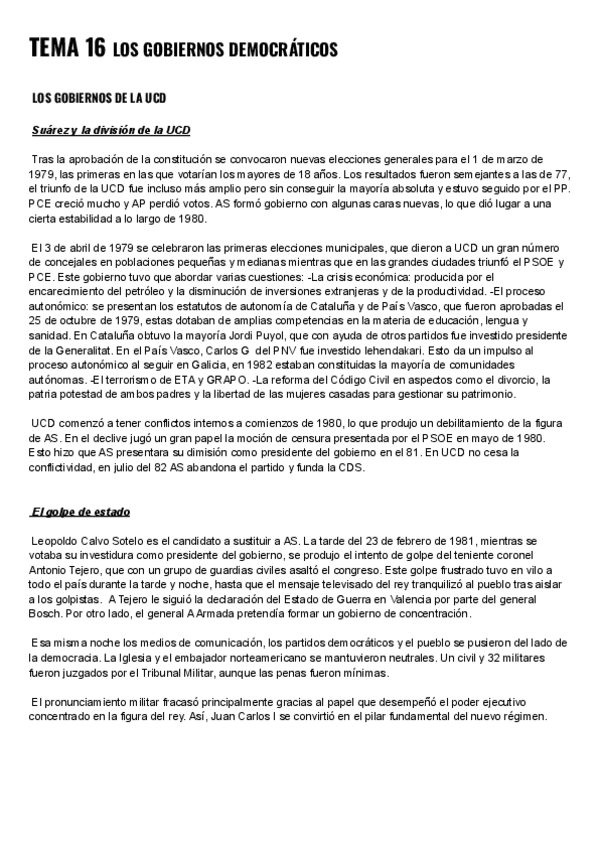 TEMA 16 LOS GOBIERNOS DEMOCRÁTICOS

LOS GOBIERNOS DE LA UCD

Suárez y la división de la UCD

Tras la aprobación de la constitución se convocaron nuevas elecciones generales para el 1 de marzo de 1979, las primeras en las que votarían los mayores de 18 años. Los resultados fueron semejantes a las de 77, el triunfo de la UCD fue incluso más amplio pero sin conseguir la mayoría absoluta y estuvo seguido por el PP. PCE creció mucho y AP perdió votos. AS formó gobierno con algunas caras nuevas, lo que dió lugar a una cierta estabilidad a lo largo de 1980.

El 3 de abril de 1979 se celebraron las primeras elecciones municipales, que dieron a UCD un gran número de concejales en poblaciones pequeñas y medianas mientras que en las grandes ciudades triunfó el PSOE y PCE. Este gobierno tuvo que abordar varias cuestiones: -La crisis económica: producida por el encarecimiento del petróleo y la disminución de inversiones extranjeras y de la productividad. -El proceso autonómico: se presentan los estatutos de autonomía de Cataluña y de País Vasco, que fueron aprobadas el 25 de octubre de 1979, estas dotaban de amplias competencias en la materia de educación, lengua y sanidad. En Cataluña obtuvo la mayoría Jordi Puyol, que con ayuda de otros partidos fue investido presidente de la Generalitat. En el País Vasco, Carlos G del PNV fue investido lehendakari. Esto da un impulso al proceso autonómico al seguir en Galicia, en 1982 estaban constituidas la mayoría de comunidades autónomas. -El terrorismo de ETA y GRAPO. -La reforma del Código Civil en aspectos como el divorcio, la patria potestad de ambos padres y la libertad de las mujeres casadas para gestionar su patrimonio.

UCD comenzó a tener conflictos internos a comienzos de 1980, lo que produjo un debilitamiento de la figura de AS. En el declive jugó un gran papel la moción de censura presentada por el PSOE en mayo de 1980. Esto hizo que AS presentara su dimisión como presidente del gobierno en el 81. En UCD no cesa la conflictividad, en julio del 82 AS abandona el partido y funda la CDS.

El golpe de estado

Leopoldo Calvo Sotelo es el candidato a sustituir a AS. La tarde del 23 de febrero de 1981, mientras se votaba su investidura como presidente del gobierno, se produjo el intento de golpe del teniente coronel Antonio Tejero, que con un grupo de guardias civiles asaltó el congreso. Este golpe frustrado tuvo en vilo a todo el país durante la tarde y noche, hasta que el mensaje televisado del rey tranquilizó al pueblo tras aislar a los golpistas. A Tejero le siguió la declaración del Estado de Guerra en Valencia por parte del general Bosch. Por otro lado, el general A Armada pretendía formar un gobierno de concentración.

Esa misma noche los medios de comunicación, los partidos democráticos y el pueblo se pusieron del lado de la democracia. La Iglesia y el embajador norteamericano se mantuvieron neutrales. Un civil y 32 militares fueron juzgados por el Tribunal Militar, aunque las penas fueron mínimas.

El pronunciamiento militar fracasó principalmente gracias al papel que desempeñó el poder ejecutivo concentrado en la figura del rey. Así, Juan Carlos I se convirtió en el pilar fundamental del nuevo régimen.